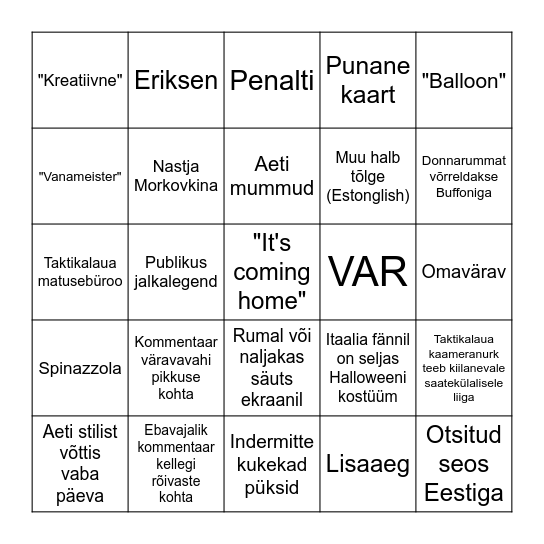 | | | | | |
|---|---|---|---|---|
| "Kreatiivne" | Eriksen | Penalti | Punane kaart | "Balloon" |
| "Vanameister" | Nastja Morkovkina | Aeti mummud | Muu halb tõlge (Estonglish) | Donnarummat võrreldakse Buffoniga |
| Taktikalaua matusebüroo | Publikus jalkalegend | "It's coming home" | VAR | Omavärav |
| Spinazzola | Kommentaar väravavahi pikkuse kohta | Rumal või naljakas säuts ekraanil | Itaalia fännil on seljas Halloweeni kostüüm | Taktikalaua kaameranurk teeb kiilanevale saatekülalisele liiga |
| Aeti stilist võttis vaba päeva | Ebavajalik kommentaar kellegi rõivaste kohta | Indermitte kukekad püksid | Lisaaeg | Otsitud seos Eestiga |